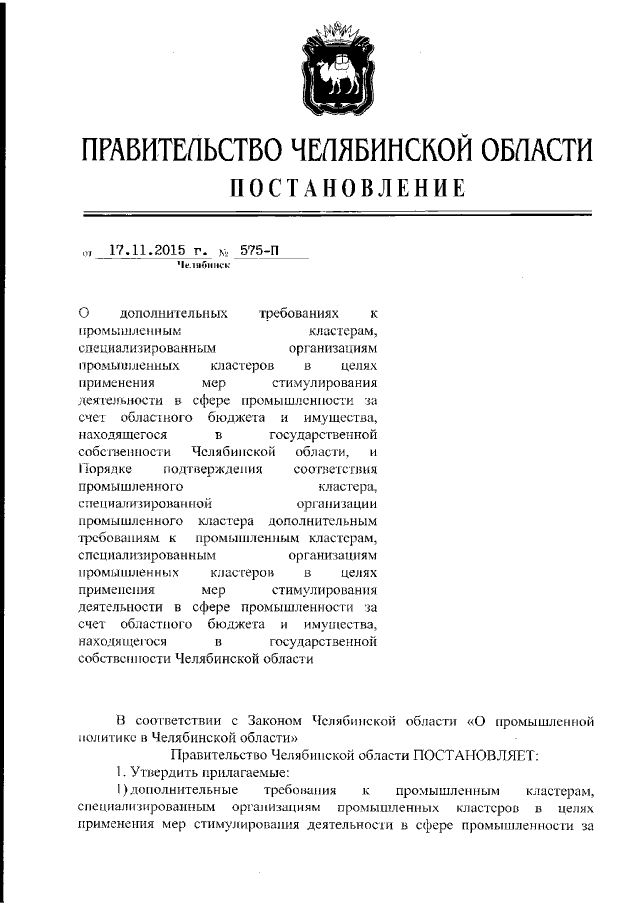 ПРАВИТЕЛЬСТВО ЧЕЛЯБИНСКОЙ ОБЛАСТИ
ПОСТАНОВЛЕНИЕ

от 17.11.2015 г. № 575-П
Челябинск

О дополнительных требованиях к промышленным кластерам, специализированным организациям промышленных кластеров в целях применения мер стимулирования деятельности в сфере промышленности за счет областного бюджета и имущества, находящегося в государственной собственности Челябинской области, и Порядке подтверждения соответствия промышленного кластера, специализированной организации промышленного кластера дополнительным требованиям к промышленным кластерам, специализированным организациям промышленных кластеров в целях применения мер стимулирования деятельности в сфере промышленности за счет областного бюджета и имущества, находящегося в государственной собственности Челябинской области

В соответствии с Законом Челябинской области «О промышленной политике в Челябинской области»

Правительство Челябинской области ПОСТАНОВЛЯЕТ:

1. Утвердить прилагаемые:

1) дополнительные требования к промышленным кластерам, специализированным организациям промышленных кластеров в целях применения мер стимулирования деятельности в сфере промышленности за